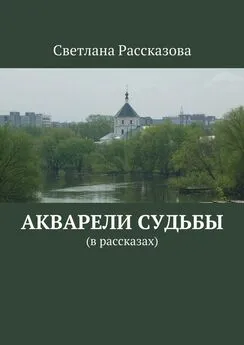 Светлана Рассказова

АКВАРЕЛИ СУДЬБЫ
(в рассказах)